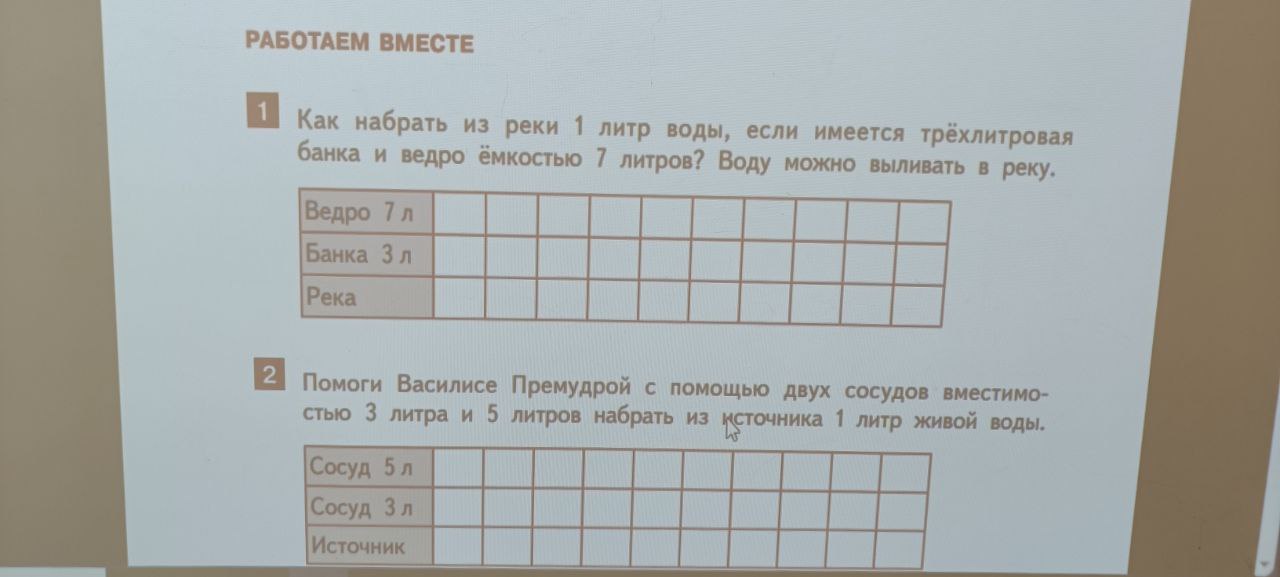 РАБОТАЕМ ВМЕСТЕ

1 Как набрать из реки 1 литр воды, если имеется трёхлитровая банка и ведро ёмкостью 7 литров? Воду можно выливать в реку.

| Ведро 7 л | | | | | | | | | | |
|---|---|---|---|---|---|---|---|---|---|---|
| Банка 3 л | | | | | | | | | | |
| Река | | | | | | | | | | |

2 Помоги Василисе Премудрой с помощью двух сосудов вместимостью 3 литра и 5 литров набрать из источника 1 литр живой воды.

| Сосуд 5 л | | | | | | | | | | |
|---|---|---|---|---|---|---|---|---|---|---|
| Сосуд 3 л | | | | | | | | | | |
| Источник | | | | | | | | | | |